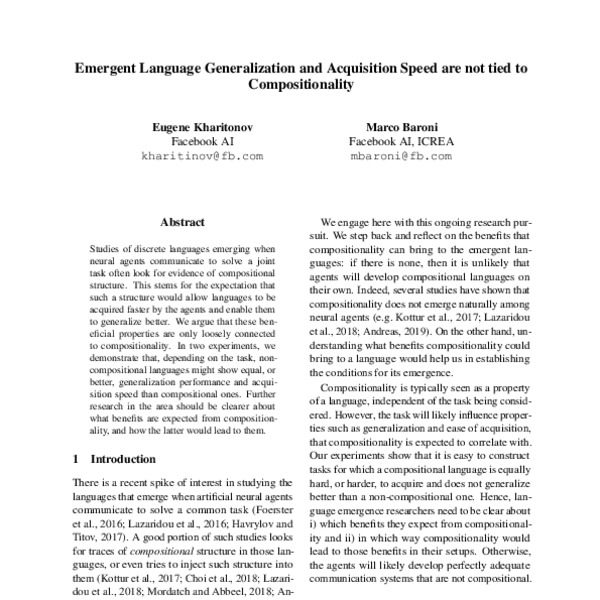 Emergent Language Generalization and Acquisition Speed are not tied to Compositionality

Eugene Kharitonov
Facebook AI
kharitinov@fb.com

Marco Baroni
Facebook AI, ICREA
mbaroni@fb.com

Abstract

Studies of discrete languages emerging when neural agents communicate to solve a joint task often look for evidence of compositional structure. This stems for the expectation that such a structure would allow languages to be acquired faster by the agents and enable them to generalize better. We argue that these beneficial properties are only loosely connected to compositionality. In two experiments, we demonstrate that, depending on the task, non-compositional languages might show equal, or better, generalization performance and acquisition speed than compositional ones. Further research in the area should be clearer about what benefits are expected from compositionality, and how the latter would lead to them.

1 Introduction

There is a recent spike of interest in studying the languages that emerge when artificial neural agents communicate to solve a common task (Foerster et al., 2016; Lazaridou et al., 2016; Havrylov and Titov, 2017). A good portion of such studies looks for traces of compositional structure in those languages, or even tries to inject such structure into them (Kottur et al., 2017; Choi et al., 2018; Lazaridou et al., 2018; Mordatch and Abbeel, 2018; An-

We engage here with this ongoing research pursuit. We step back and reflect on the benefits that compositionality can bring to the emergent languages: if there is none, then it is unlikely that agents will develop compositional languages on their own. Indeed, several studies have shown that compositionality does not emerge naturally among neural agents (e.g. Kottur et al., 2017; Lazaridou et al., 2018; Andreas, 2019). On the other hand, understanding what benefits compositionality could bring to a language would help us in establishing the conditions for its emergence.

Compositionality is typically seen as a property of a language, independent of the task being considered. However, the task will likely influence properties such as generalization and ease of acquisition, that compositionality is expected to correlate with. Our experiments show that it is easy to construct tasks for which a compositional language is equally hard, or harder, to acquire and does not generalize better than a non-compositional one. Hence, language emergence researchers need to be clear about i) which benefits they expect from compositionality and ii) in which way compositionality would lead to those benefits in their setups. Otherwise, the agents will likely develop perfectly adequate communication systems that are not compositional.